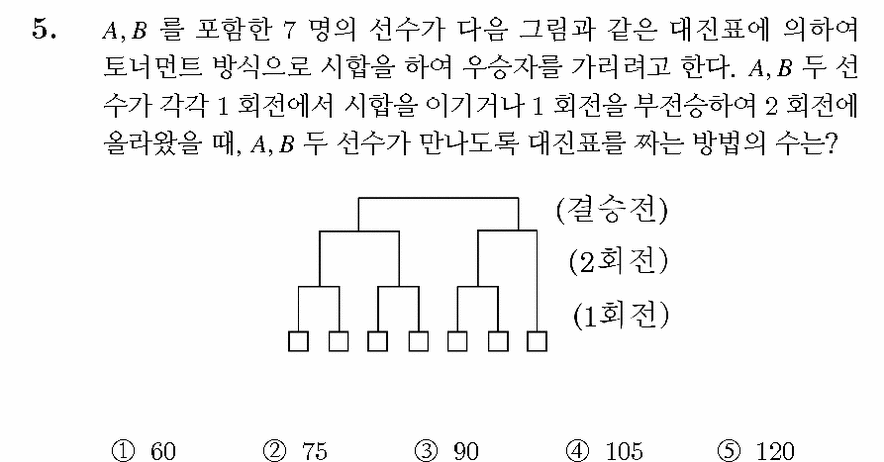 5. $A, B$ 를 포함한 7 명의 선수가 다음 그림과 같은 대진표에 의하여 토너먼트 방식으로 시합을 하여 우승자를 가리려고 한다. $A, B$ 두 선수가 각각 1 회전에서 시합을 이기거나 1 회전을 부전승하여 2 회전에 올라왔을 때, $A, B$ 두 선수가 만나도록 대진표를 짜는 방법의 수는?

(결승전)
(2회전)
(1회전)

① 60 ② 75 ③ 90 ④ 105 ⑤ 120